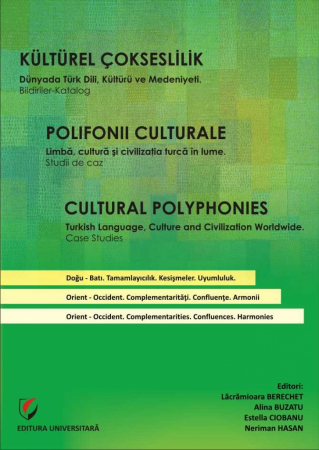 KÜLTÜREL ÇOKSESLİLİK

Dünyada Türk Dili, Kültürü ve Medeniyeti.
Bildiriler-Katalog

POLIFONII CULTURALE

Limbă, cultură şi civilizaţia turcă în lume.
Studii de caz

CULTURAL POLYPHONIES

Turkish Language, Culture and Civilization Worldwide.
Case Studies

Doğu - Batı. Tamamlayıcılık. Kesişmeler. Uyumluluk.

Orient - Occident. Complementarităţi. Confluenţe. Armonii

Orient - Occident. Complementarities. Confluences. Harmonies

EDITURA UNIVERSITARĂ

Editori:
Lăcrămioara BERECHET
Alina BUZATU
Estella CIOBANU
Neriman HASAN